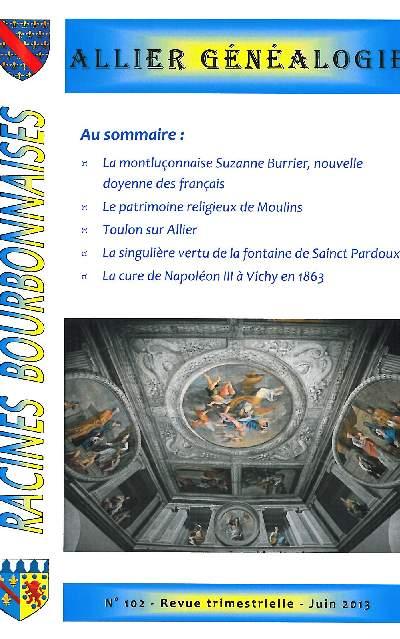 ALLIER GÉNÉALOGIE

RACINES BOURBONNAISES

Au sommaire :

¤ La montluçonnaise Suzanne Burrier, nouvelle doyenne des français

¤ Le patrimoine religieux de Moulins

¤ Toulon sur Allier

¤ La singulière vertu de la fontaine de Sainct Pardoux

¤ La cure de Napoléon III à Vichy en 1863

N° 102 - Revue trimestrielle - Juin 2013